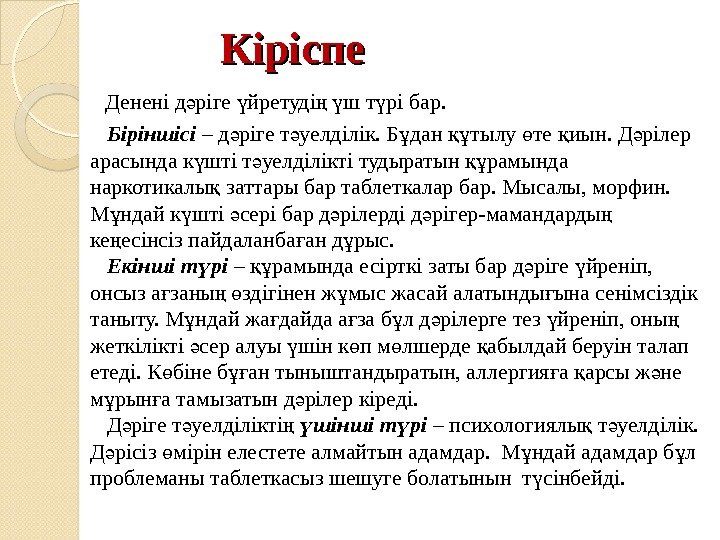 Кіріспе

Денені дәріге үйретудің үш түрі бар.

Біріншісі – дәріге тәуелділік. Бұдан құтылу өте қиын. Дәрілер арасында күшті тәуелділікті тудыратын құрамында наркотикалық заттары бар таблеткалар бар. Мысалы, морфин. Мұндай күшті әсері бар дәрілерді дәрігер-мамандардың кеңесінсіз пайдаланбаған дұрыс.

Екінші түрі – құрамында есірткі заты бар дәріге үйреніп, онсыз ағзаның өздігінен жұмыс жасай алатындығына сенімсіздік таныту. Мұндай жағдайда ағза бұл дәрілерге тез үйреніп, оның жеткілікті әсер алуы үшін көп мөлшерде қабылдай беруін талап етеді. Көбіне бұған тыныштандыратын, аллергияға қарсы және мұрынға тамызатын дәрілер кіреді.

Дәріге тәуелділіктің үшінші түрі – психологиялық тәуелділік. Дәрісіз өмірін елестете алмайтын адамдар. Мұндай адамдар бұл проблеманы таблеткасыз шешуге болатынын түсінбейді.